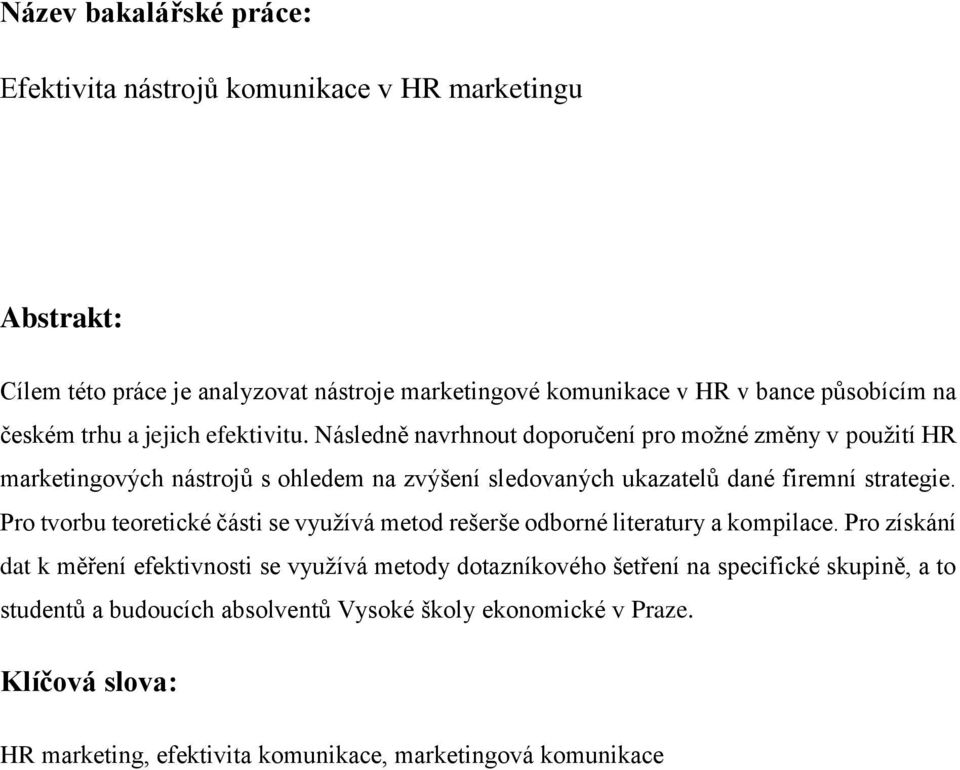 Název bakalářské práce:

Efektivita nástrojů komunikace v HR marketingu

Abstrakt:

Cílem této práce je analyzovat nástroje marketingové komunikace v HR v bance působícím na českém trhu a jejich efektivitu. Následně navrhnout doporučení pro možné změny v použití HR marketingových nástrojů s ohledem na zvýšení sledovaných ukazatelů dané firemní strategie. Pro tvorbu teoretické části se využívá metod rešerše odborné literatury a kompilace. Pro získání dat k měření efektivnosti se využívá metody dotazníkového šetření na specifické skupině, a to studentů a budoucích absolventů Vysoké školy ekonomické v Praze.

Klíčová slova:

HR marketing, efektivita komunikace, marketingová komunikace